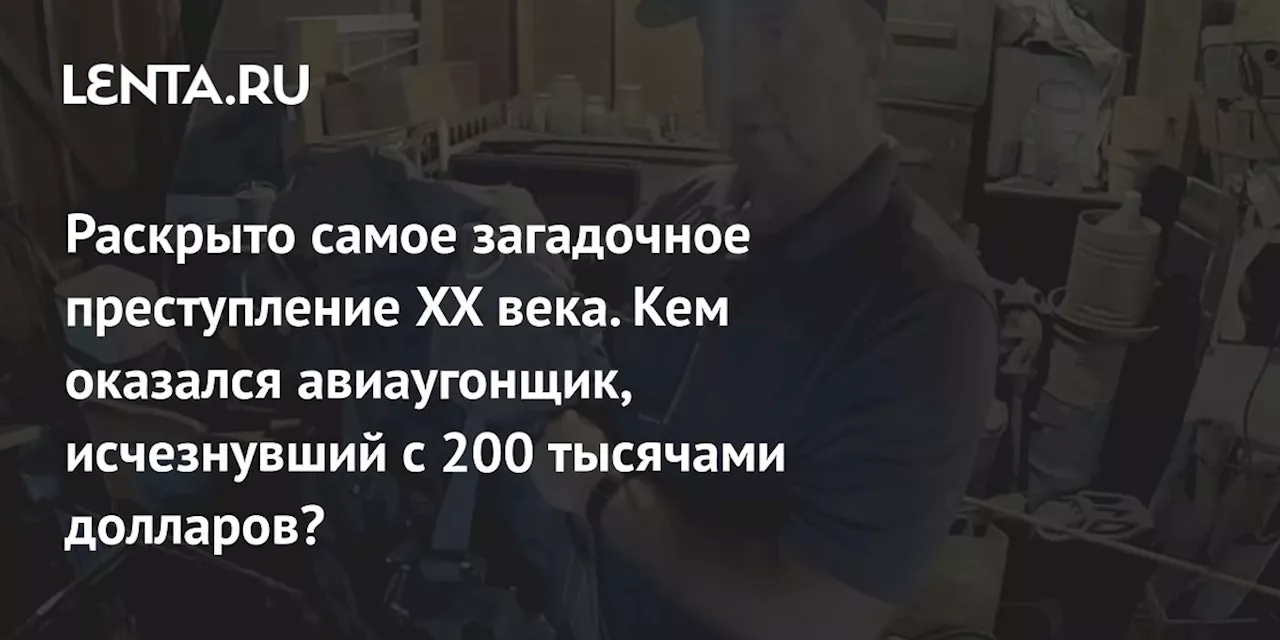 LENTA.RU

Раскрыто самое загадочное преступление XX века. Кем оказался авиаугонщик, исчезнувший с 200 тысячами долларов?